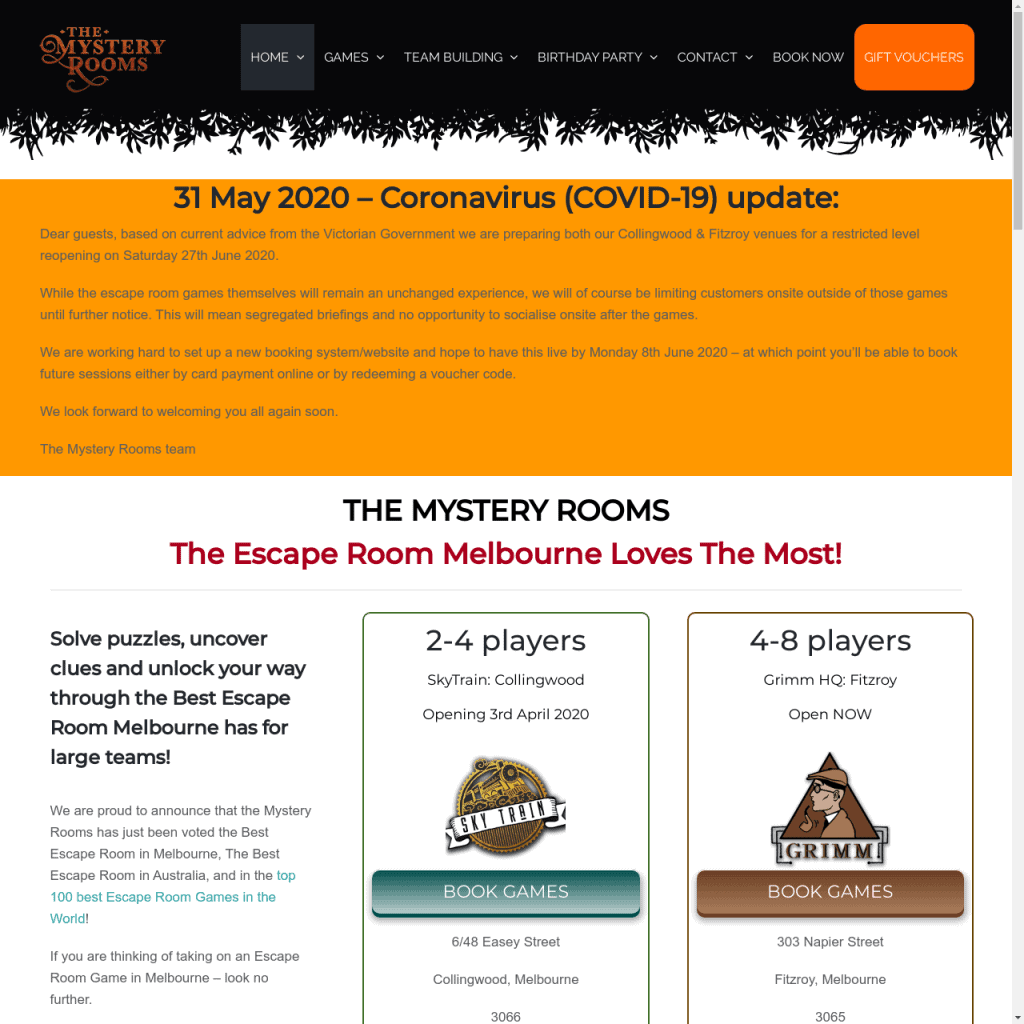 THE MYSTERY ROOMS

HOME GAMES TEAM BUILDING BIRTHDAY PARTY CONTACT BOOK NOW GIFT VOUCHERS

31 May 2020 – Coronavirus (COVID-19) update:

Dear guests, based on current advice from the Victorian Government we are preparing both our Collingwood & Fitzroy venues for a restricted level reopening on Saturday 27th June 2020.

While the escape room games themselves will remain an unchanged experience, we will of course be limiting customers onsite outside of those games until further notice. This will mean segregated briefings and no opportunity to socialise onsite after the games.

We are working hard to set up a new booking system/website and hope to have this live by Monday 8th June 2020 – at which point you'll be able to book future sessions either by card payment online or by redeeming a voucher code.

We look forward to welcoming you all again soon.

The Mystery Rooms team

THE MYSTERY ROOMS

The Escape Room Melbourne Loves The Most!

Solve puzzles, uncover clues and unlock your way through the Best Escape Room Melbourne has for large teams!

We are proud to announce that the Mystery Rooms has just been voted the Best Escape Room in Melbourne, The Best Escape Room in Australia, and in the top 100 best Escape Room Games in the World!

If you are thinking of taking on an Escape Room Game in Melbourne – look no further.

2-4 players

SkyTrain: Collingwood

Opening 3rd April 2020

SKY TRAIN

BOOK GAMES

6/48 Easey Street

Collingwood, Melbourne

3066

4-8 players

Grimm HQ: Fitzroy

Open NOW

GRIMM

BOOK GAMES

303 Napier Street

Fitzroy, Melbourne

3065